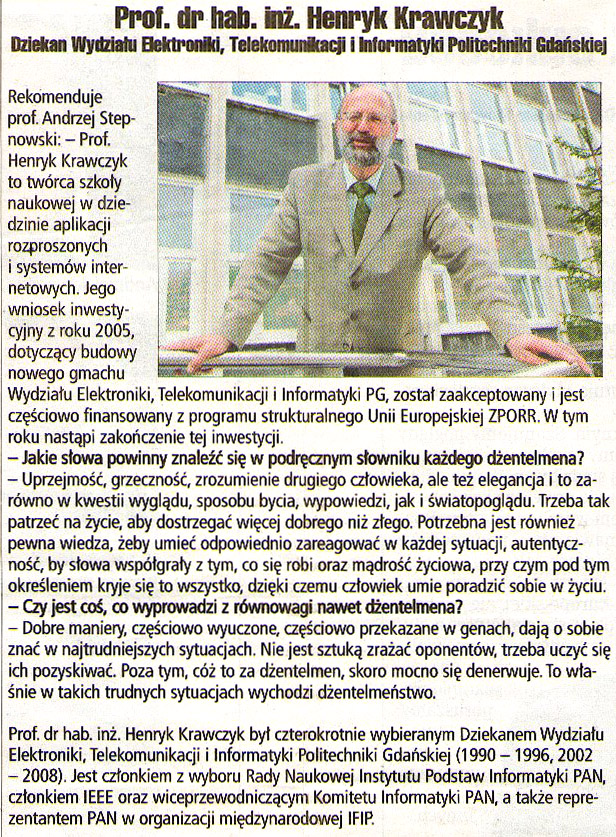 Prof. dr hab. inż. Henryk Krawczyk
Dziekan Wydziału Elektroniki, Telekomunikacji i Informatyki Politechniki Gdańskiej

Rekomenduje prof. Andrzej Stepnowski: – Prof. Henryk Krawczyk to twórca szkoły naukowej w dziedzinie aplikacji rozproszonych i systemów internetowych. Jego wniosek inwestycyjny z roku 2005, dotyczący budowy nowego gmachu Wydziału Elektroniki, Telekomunikacji i Informatyki PG, został zaakceptowany i jest częściowo finansowany z programu strukturalnego Unii Europejskiej ZPORR. W tym roku nastąpi zakończenie tej inwestycji.
– Jakie słowa powinny znaleźć się w podręcznym słowniku każdego dżentelmena?
– Uprzejmość, grzeczność, zrozumienie drugiego człowieka, ale też elegancja i to zarówno w kwestii wyglądu, sposobu bycia, wypowiedzi, jak i światopoglądu. Trzeba tak patrzeć na życie, aby dostrzegać więcej dobrego niż złego. Potrzebna jest również pewna wiedza, żeby umieć odpowiednio zareagować w każdej sytuacji, autentyczność, by słowa współgrały z tym, co się robi oraz mądrość życiowa, przy czym pod tym określeniem kryje się to wszystko, dzięki czemu człowiek umie poradzić sobie w życiu.
– Czy jest coś, co wyprowadzi z równowagi nawet dżentelmena?
– Dobre maniery, częściowo wyuczone, częściowo przekazane w genach, dają o sobie znać w najtrudniejszych sytuacjach. Nie jest sztuką zrażać oponentów, trzeba uczyć się ich pozyskiwać. Poza tym, cóż to za dżentelmen, skoro mocno się denerwuje. To właśnie w takich trudnych sytuacjach wychodzi dżentelmeństwo.

Prof. dr hab. inż. Henryk Krawczyk był czterokrotnie wybieranym Dziekanem Wydziału Elektroniki, Telekomunikacji i Informatyki Politechniki Gdańskiej (1990 – 1996, 2002 – 2008). Jest członkiem z wyboru Rady Naukowej Instytutu Podstaw Informatyki PAN, członkiem IEEE oraz wiceprzewodniczącym Komitetu Informatyki PAN, a także reprezentantem PAN w organizacji międzynarodowej IFIP.